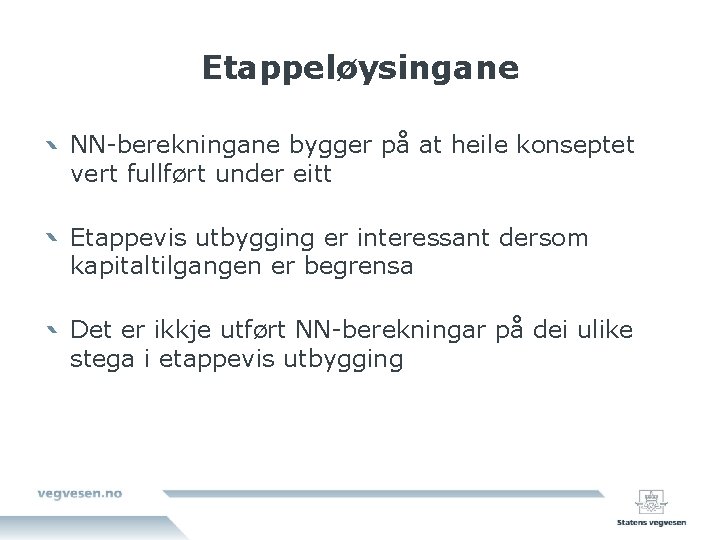 Etappeløysingane

NN-berekningane bygger på at heile konseptet vert fullført under eitt

Etappevis utbygging er interessant dersom kapitaltilgangen er begrensa

Det er ikkje utført NN-berekningar på dei ulike stega i etappevis utbygging

vegvesen.no

Statens vegvesen